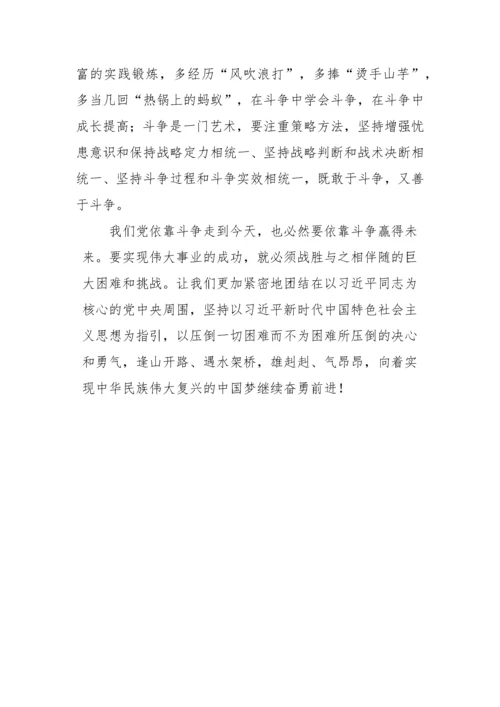 富的实践锻炼，多经历“风吹浪打”，多捧“烫手山芋”，多当几回“热锅上的蚂蚁”，在斗争中学会斗争，在斗争中成长提高；斗争是一门艺术，要注重策略方法，坚持增强忧患意识和保持战略定力相统一、坚持战略判断和战术决断相统一、坚持斗争过程和斗争实效相统一，既敢于斗争，又善于斗争。

我们党依靠斗争走到今天，也必然要依靠斗争赢得未来。要实现伟大事业的成功，就必须战胜与之相伴随的巨大困难和挑战。让我们更加紧密地团结在以习近平同志为核心的党中央周围，坚持以习近平新时代中国特色社会主义思想为指引，以压倒一切困难而不为困难所压倒的决心和勇气，逢山开路、遇水架桥，雄赳赳、气昂昂，向着实现中华民族伟大复兴的中国梦继续奋勇前进！